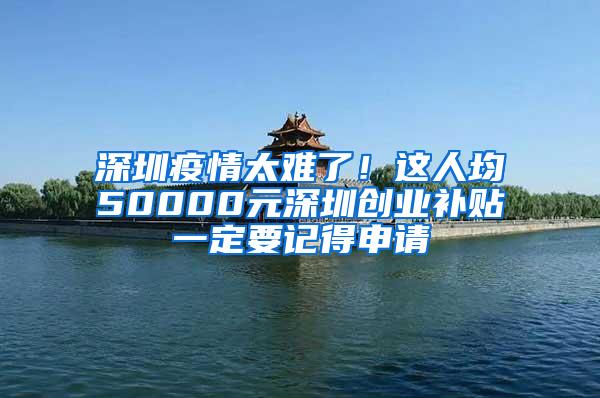 深圳疫情太难了！这人均50000元深圳创业补贴一定要记得申请